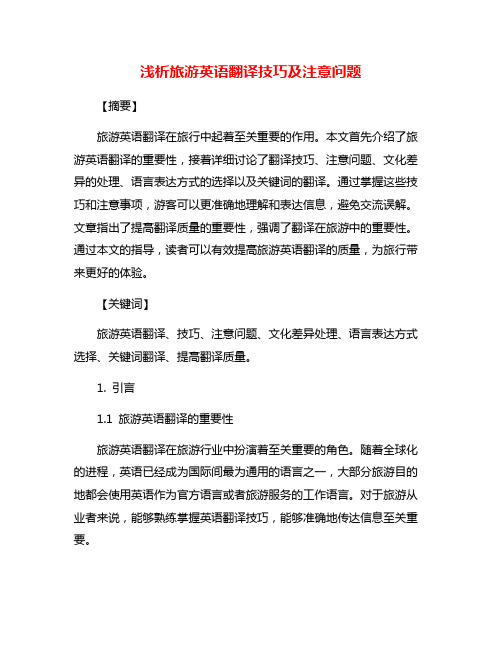 浅析旅游英语翻译技巧及注意问题

【摘要】

旅游英语翻译在旅行中起着至关重要的作用。本文首先介绍了旅游英语翻译的重要性，接着详细讨论了翻译技巧、注意问题、文化差异的处理、语言表达方式的选择以及关键词的翻译。通过掌握这些技巧和注意事项，游客可以更准确地理解和表达信息，避免交流误解。文章指出了提高翻译质量的重要性，强调了翻译在旅游中的重要性。通过本文的指导，读者可以有效提高旅游英语翻译的质量，为旅行带来更好的体验。

【关键词】

旅游英语翻译、技巧、注意问题、文化差异处理、语言表达方式选择、关键词翻译、提高翻译质量。

1. 引言

1.1 旅游英语翻译的重要性

旅游英语翻译在旅游行业中扮演着至关重要的角色。随着全球化的进程，英语已经成为国际间最为通用的语言之一，大部分旅游目的地都会使用英语作为官方语言或者旅游服务的工作语言。对于旅游从业者来说，能够熟练掌握英语翻译技巧，能够准确地传达信息至关重要。